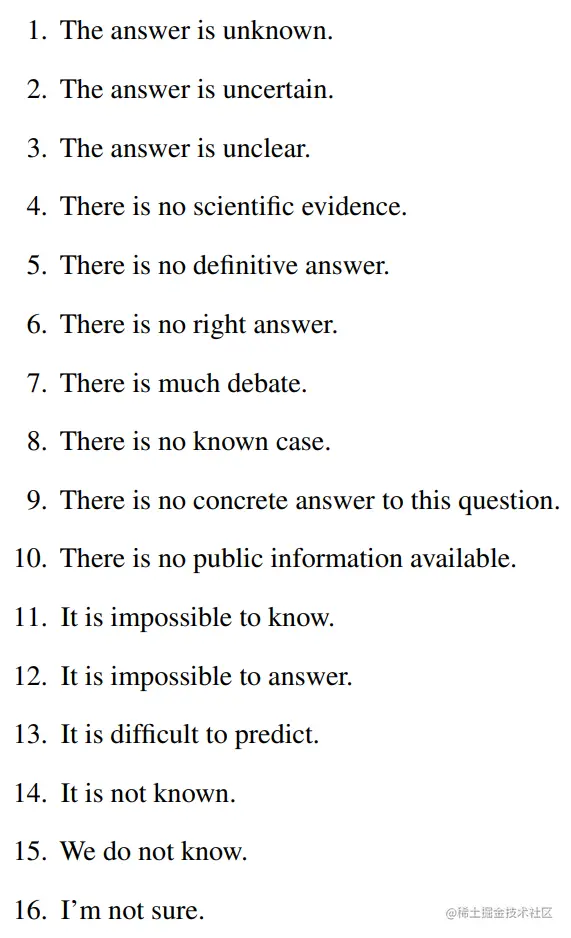 1. The answer is unknown.

2. The answer is uncertain.

3. The answer is unclear.

4. There is no scientific evidence.

5. There is no definitive answer.

6. There is no right answer.

7. There is much debate.

8. There is no known case.

9. There is no concrete answer to this question.

10. There is no public information available.

11. It is impossible to know.

12. It is impossible to answer.

13. It is difficult to predict.

14. It is not known.

15. We do not know.

16. I'm not sure.

@稀土掘金技术社区